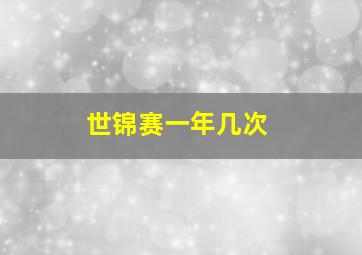 世锦赛一年几次